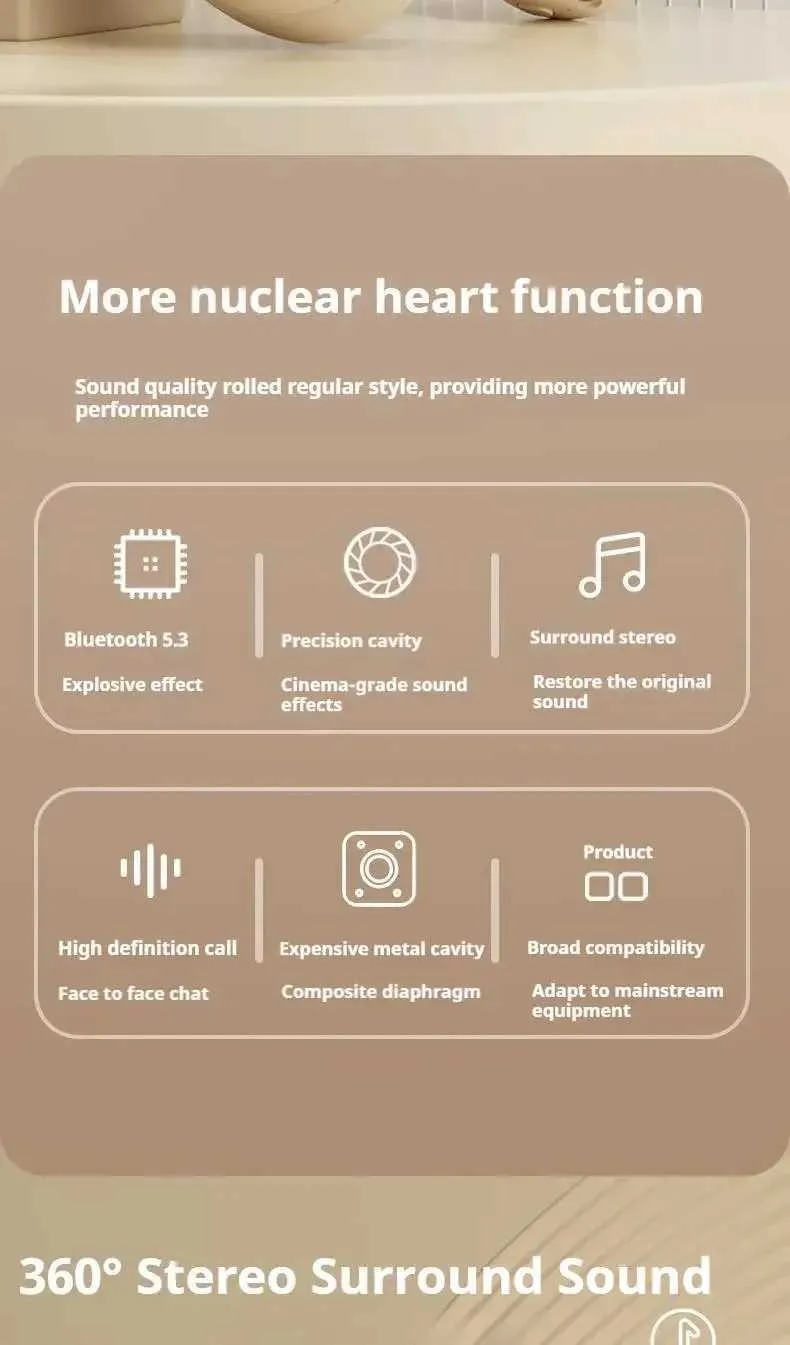 More nuclear heart function

Sound quality rolled regular style, providing more powerful performance

Bluetooth 5.3

Explosive effect

Precision cavity

Cinema-grade sound effects

Surround stereo

Restore the original sound

High definition call

Face to face chat

Expensive metal cavity

Composite diaphragm

Product

Broad compatibility

Adapt to mainstream equipment

360° Stereo Surround Sound